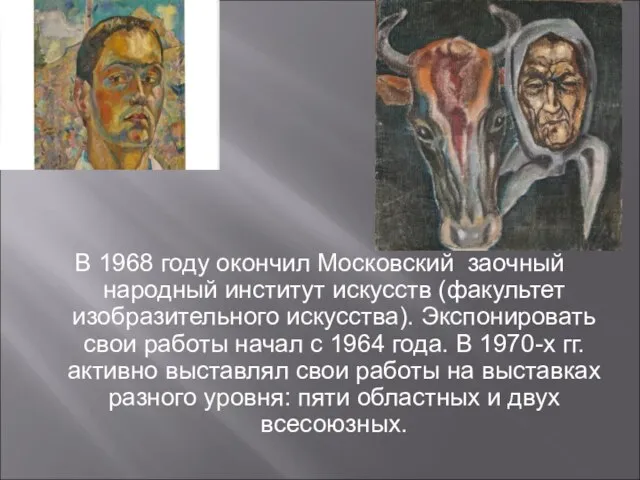 В 1968 году окончил Московский заочный народный институт искусств (факультет изобразительного искусства). Экспонировать свои работы начал с 1964 года. В 1970-х гг. активно выставлял свои работы на выставках разного уровня: пяти областных и двух всесоюзных.